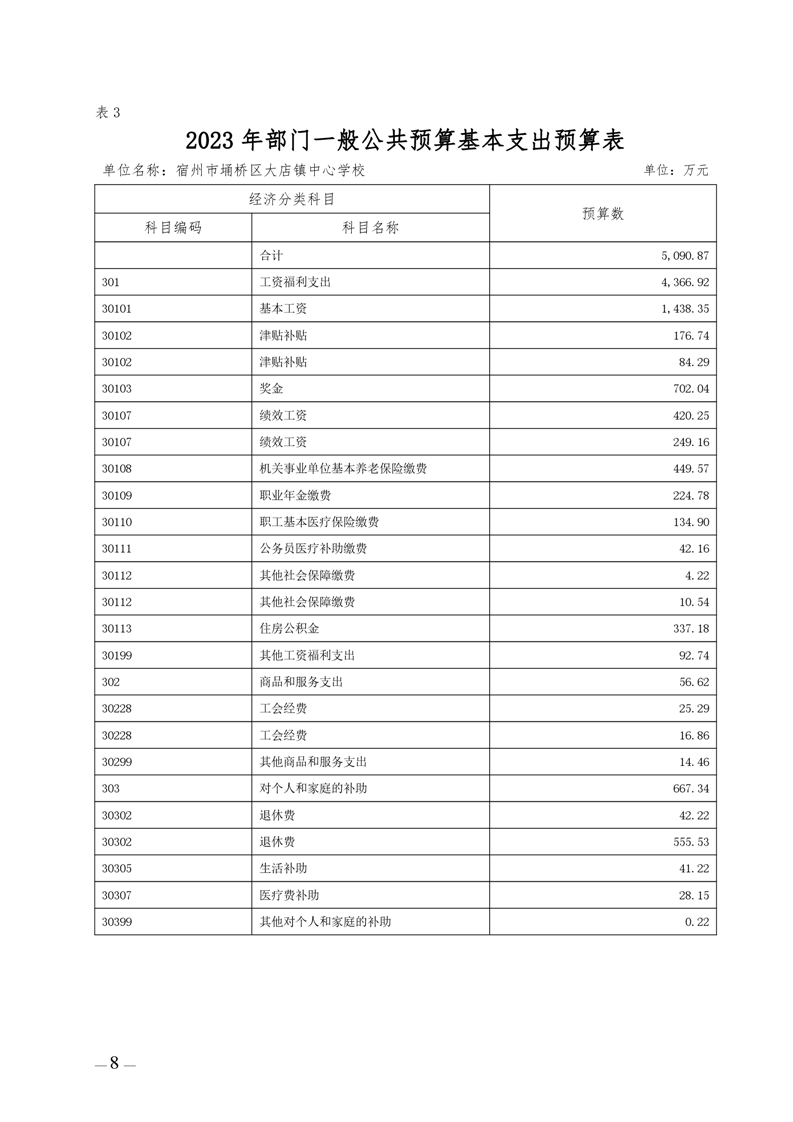 表 3

2023 年部门一般公共预算基本支出预算表

单位名称：宿州市埇桥区大店镇中心学校

单位：万元

| 经济分类科目 | | 预算数 |
|---|---|---|
| 科目编码 | 科目名称 | |
| | 合计 | 5,090.87 |
| 301 | 工资福利支出 | 4,366.92 |
| 30101 | 基本工资 | 1,438.35 |
| 30102 | 津贴补贴 | 176.74 |
| 30102 | 津贴补贴 | 84.29 |
| 30103 | 奖金 | 702.04 |
| 30107 | 绩效工资 | 420.25 |
| 30107 | 绩效工资 | 249.16 |
| 30108 | 机关事业单位基本养老保险缴费 | 449.57 |
| 30109 | 职业年金缴费 | 224.78 |
| 30110 | 职工基本医疗保险缴费 | 134.90 |
| 30111 | 公务员医疗补助缴费 | 42.16 |
| 30112 | 其他社会保障缴费 | 4.22 |
| 30112 | 其他社会保障缴费 | 10.54 |
| 30113 | 住房公积金 | 337.18 |
| 30199 | 其他工资福利支出 | 92.74 |
| 302 | 商品和服务支出 | 56.62 |
| 30228 | 工会经费 | 25.29 |
| 30228 | 工会经费 | 16.86 |
| 30299 | 其他商品和服务支出 | 14.46 |
| 303 | 对个人和家庭的补助 | 667.34 |
| 30302 | 退休费 | 42.22 |
| 30302 | 退休费 | 555.53 |
| 30305 | 生活补助 | 41.22 |
| 30307 | 医疗费补助 | 28.15 |
| 30399 | 其他对个人和家庭的补助 | 0.22 |

— 8 —